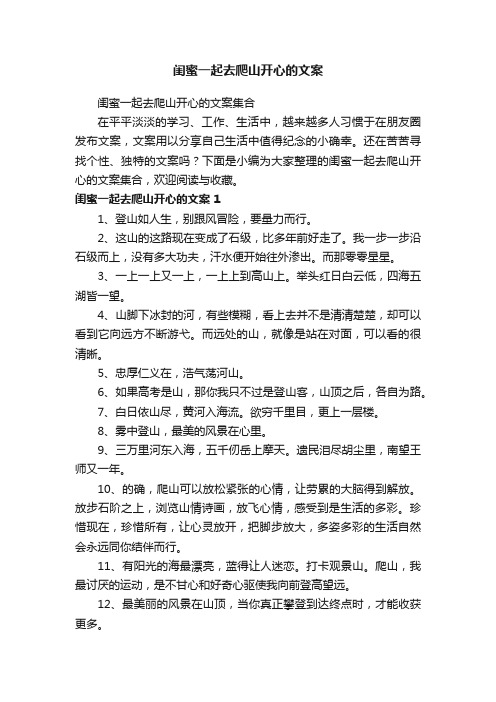 闺蜜一起去爬山开心的文案

闺蜜一起去爬山开心的文案集合

在平平淡淡的学习、工作、生活中，越来越多人习惯于在朋友圈发布文案，文案用以分享自己生活中值得纪念的小确幸。还在苦苦寻找个性、独特的文案吗？下面是小编为大家整理的闺蜜一起去爬山开心的文案集合，欢迎阅读与收藏。

闺蜜一起去爬山开心的文案 1

1、登山如人生，别跟风冒险，要量力而行。

2、这山的这路现在变成了石级，比多年前好走了。我一步一步沿石级而上，没有多大功夫，汗水便开始往外渗出。而那零零星星。

3、一上一上又一上，一上上到高山上。举头红日白云低，四海五湖皆一望。

4、山脚下冰封的河，有些模糊，看上去并不是清清楚楚，却可以看到它向远方不断游弋。而远处的山，就像是站在对面，可以看的很清晰。

5、忠厚仁义在，浩气荡河山。

6、如果高考是山，那你我只不过是登山客，山顶之后，各自为路。

7、白日依山尽，黄河入海流。欲穷千里目，更上一层楼。

8、雾中登山，最美的风景在心里。

9、三万里河东入海，五千仞岳上摩天。遗民泪尽胡尘里，南望王师又一年。

10、的确，爬山可以放松紧张的心情，让劳累的大脑得到解放。放步石阶之上，浏览山情诗画，放飞心情，感受到是生活的多彩。珍惜现在，珍惜所有，让心灵放开，把脚步放大，多姿多彩的生活自然会永远同你结伴而行。

11、有阳光的海最漂亮，蓝得让人迷恋。打卡观景山。爬山，我最讨厌的运动，是不甘心和好奇心驱使我向前登高望远。

12、最美丽的风景在山顶，当你真正攀登到达终点时，才能收获更多。